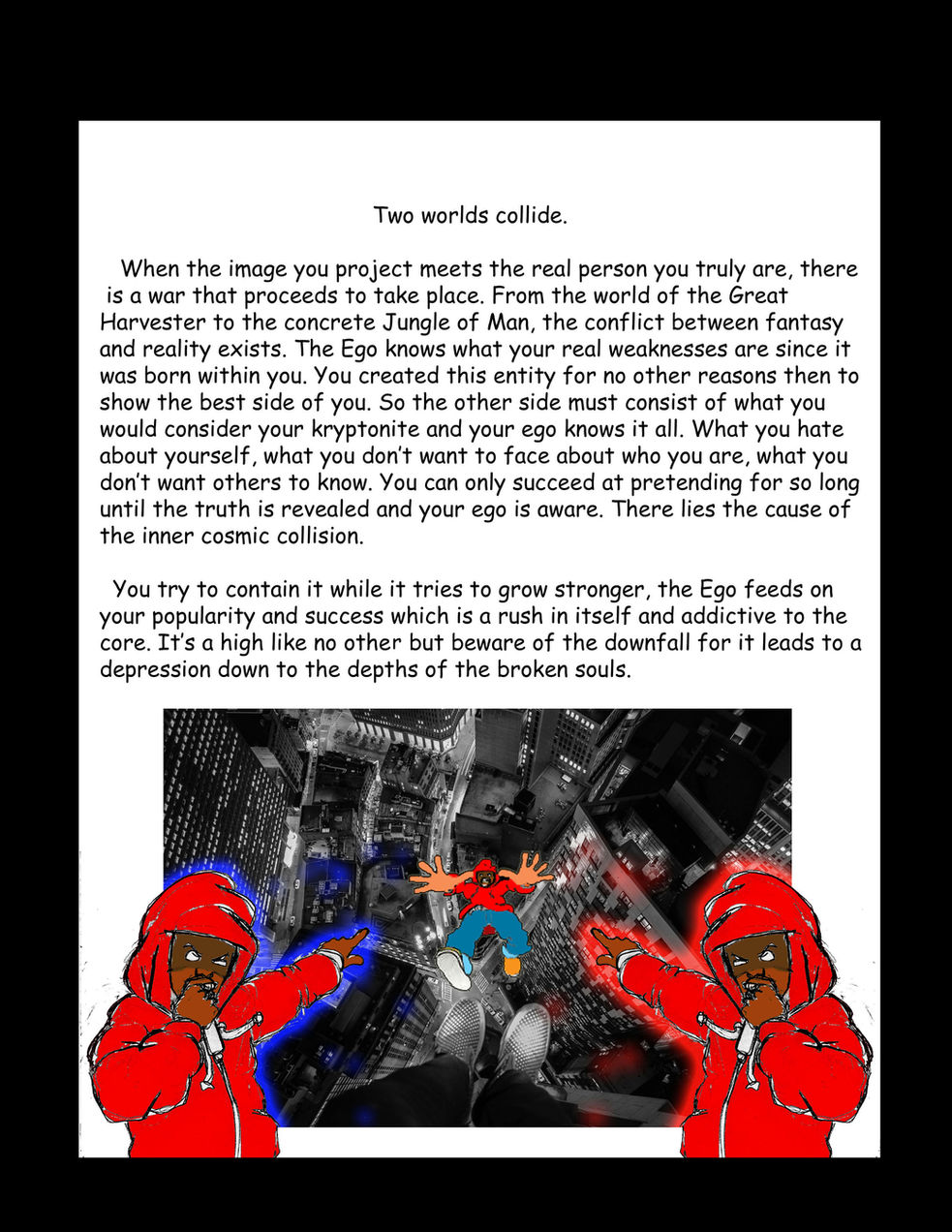 Two worlds collide.

When the image you project meets the real person you truly are, there is a war that proceeds to take place. From the world of the Great Harvester to the concrete Jungle of Man, the conflict between fantasy and reality exists. The Ego knows what your real weaknesses are since it was born within you. You created this entity for no other reasons then to show the best side of you. So the other side must consist of what you would consider your kryptonite and your ego knows it all. What you hate about yourself, what you don't want to face about who you are, what you don't want others to know. You can only succeed at pretending for so long until the truth is revealed and your ego is aware. There lies the cause of the inner cosmic collision.

You try to contain it while it tries to grow stronger, the Ego feeds on your popularity and success which is a rush in itself and addictive to the core. It's a high like no other but beware of the downfall for it leads to a depression down to the depths of the broken souls.